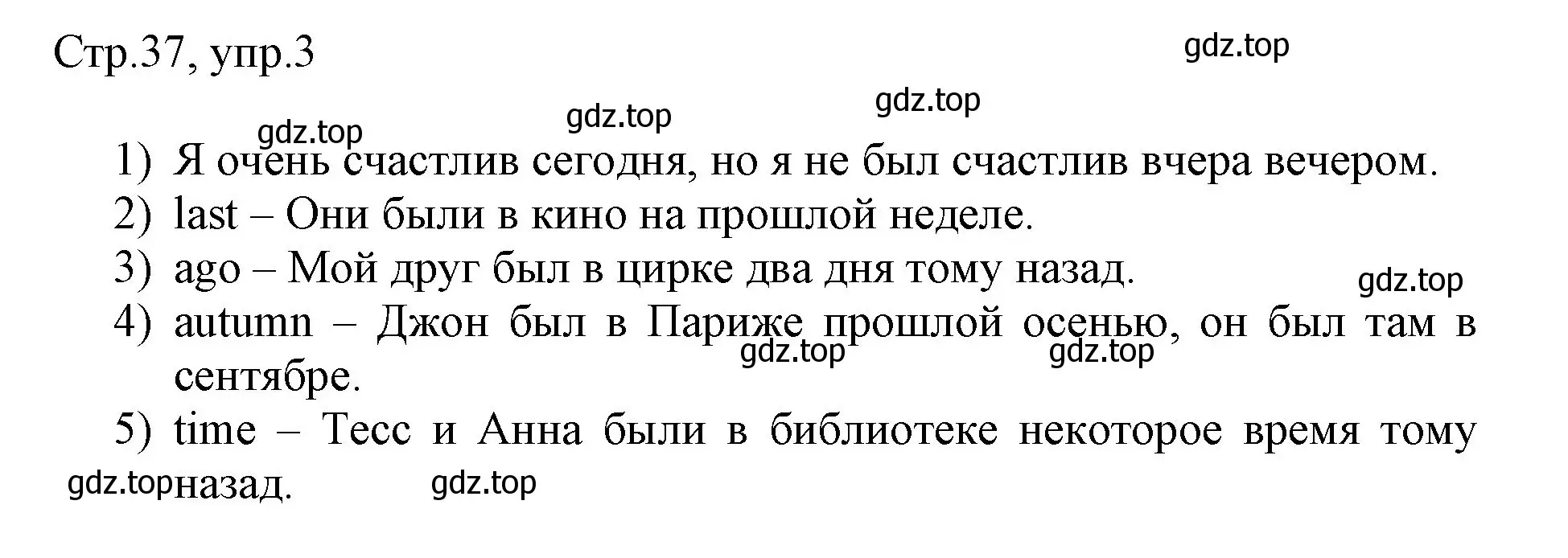 Стр.37, упр.3

gdz.top

gdz.top

gdz.top

gdz.top

1) Я очень счастлив сегодня, но я не был счастлив вчера вечером.
2) last – Они были в кино на прошлой неделе.
3) ago – Мой друг был в цирке два дня тому назад.

gdz.top

4) autumn – Джон был в Париже прошлой осенью, он был там в сентябре.

gdz.top gdz.top

5) time – Тесс и Анна были в библиотеке некоторое время тому назад.

gdz.top gdz.top